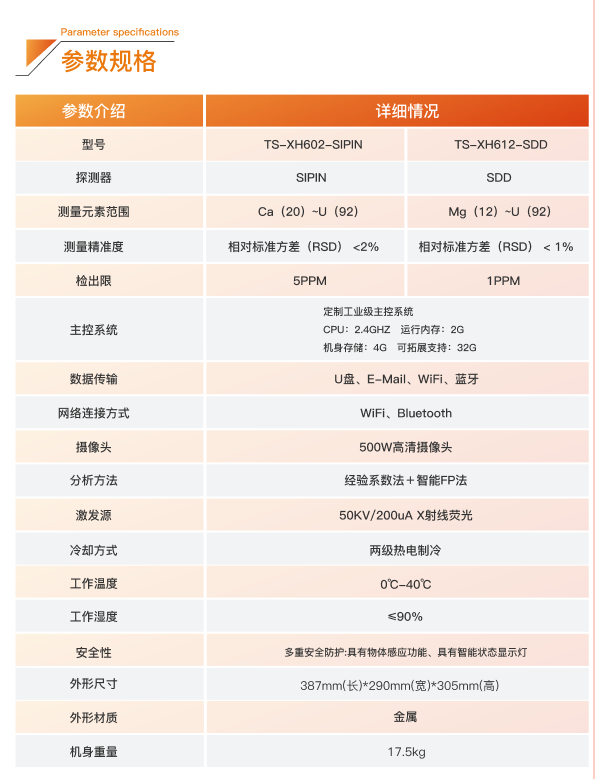 Parameter specifications
参数规格

| 参数介绍 | 详细情况 | |
|---|---|---|
| 型号 | TS-XH602-SIPIN | TS-XH612-SDD |
| 探测器 | SIPIN | SDD |
| 测量元素范围 | Ca（20）~U（92） | Mg（12）~U（92） |
| 测量精准度 | 相对标准方差（RSD） <2% | 相对标准方差（RSD） < 1% |
| 检出限 | 5PPM | 1PPM |
| 主控系统 | 定制工业级主控系统 CPU：2.4GHZ 运行内存：2G 机身存储：4G 可拓展支持：32G | |
| 数据传输 | U盘、E-Mail、WiFi、蓝牙 | |
| 网络连接方式 | WiFi、Bluetooth | |
| 摄像头 | 500W高清摄像头 | |
| 分析方法 | 经验系数法＋智能FP法 | |
| 激发源 | 50KV/200uA X射线荧光 | |
| 冷却方式 | 两级热电制冷 | |
| 工作温度 | 0℃-40℃ | |
| 工作湿度 | ≤90% | |
| 安全性 | 多重安全防护:具有物体感应功能、具有智能状态显示灯 | |
| 外形尺寸 | 387mm(长)*290mm(宽)*305mm(高) | |
| 外形材质 | 金属 | |
| 机身重量 | 17.5kg | |